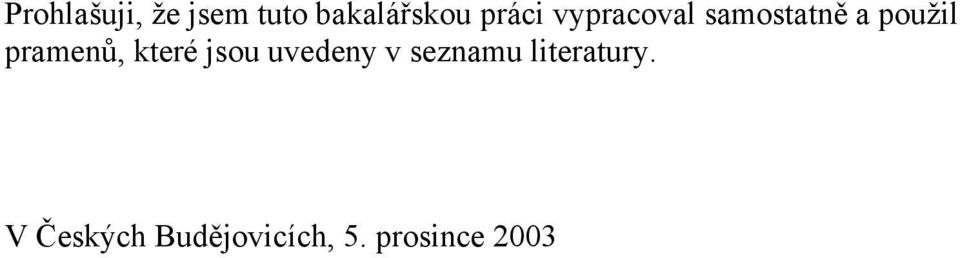 Prohlašuji, že jsem tuto bakalářskou práci vypracoval samostatně a použil pramenů, které jsou uvedeny v seznamu literatury.

V Českých Budějovicích, 5. prosince 2003